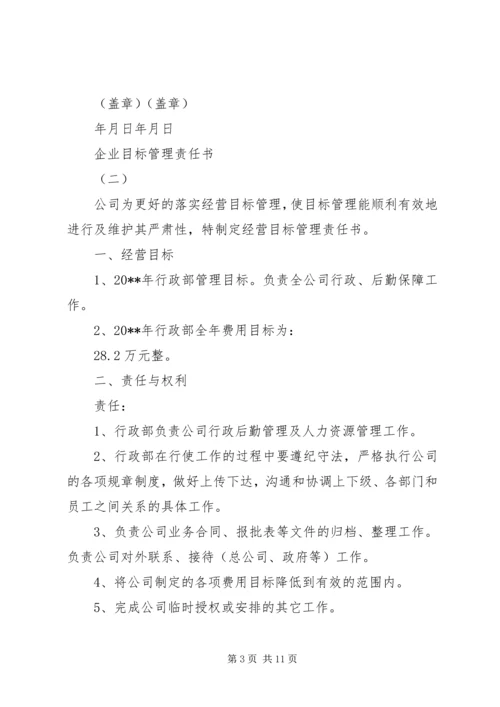 （盖章）（盖章）

年月日年月日

企业目标管理责任书

（二）

公司为更好的落实经营目标管理，使目标管理能顺利有效地进行及维护其严肃性，特制定经营目标管理责任书。

一、经营目标

1、20**年行政部管理目标。负责全公司行政、后勤保障工作。

2、20**年行政部全年费用目标为：

28.2万元整。

二、责任与权利

责任：

1、行政部负责公司行政后勤管理及人力资源管理工作。

2、行政部在行使工作的过程中要遵纪守法，严格执行公司的各项规章制度，做好上传下达，沟通和协调上下级、各部门和员工之间关系的具体工作。

3、负责公司业务合同、报批表等文件的归档、整理工作。负责公司对外联系、接待（总公司、政府等）工作。

4、将公司制定的各项费用目标降低到有效的范围内。

5、完成公司临时授权或安排的其它工作。

第3页 共11页